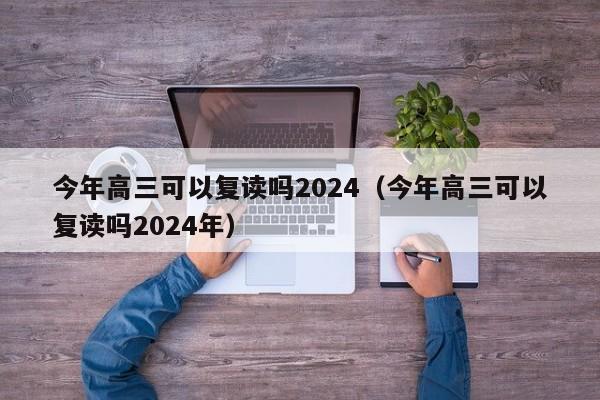 今年高三可以复读吗2024（今年高三可以复读吗2024年）